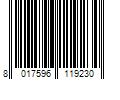 8 017596 119230